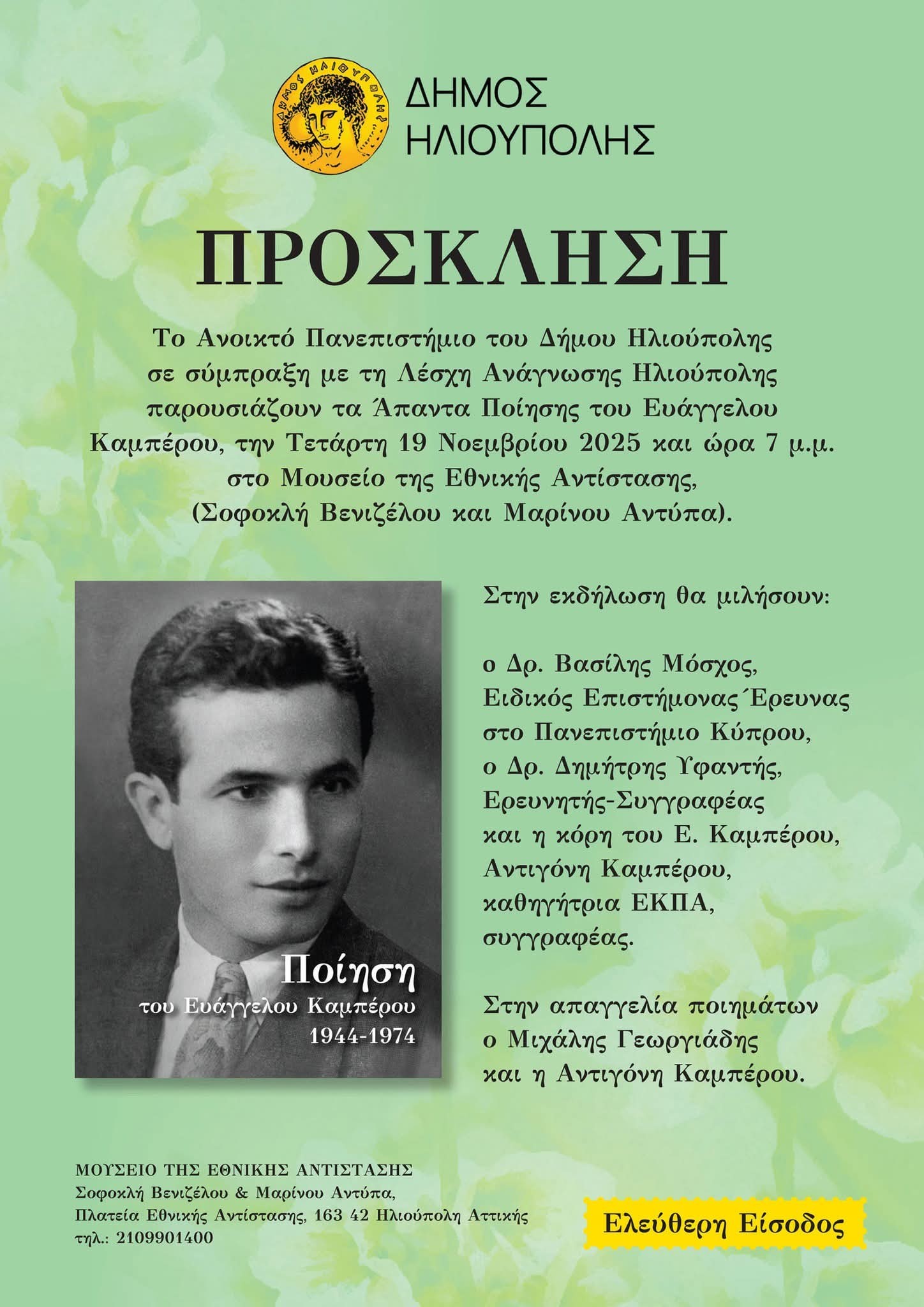 ΔΗΜΟΣ ΗΛΙΟΥΠΟΛΗΣ

ΔΗΜΟΣ ΗΛΙΟΥΠΟΛΗΣ

ΠΡΟΣΚΛΗΣΗ

Το Ανοικτό Πανεπιστήμιο του Δήμου Ηλιούπολης σε σύμπραξη με τη Λέσχη Ανάγνωσης Ηλιούπολης παρουσιάζουν τα Άπαντα Ποίησης του Ευάγγελου Καμπέρου, την Τετάρτη 19 Νοεμβρίου 2025 και ώρα 7 μ.μ. στο Μουσείο της Εθνικής Αντίστασης, (Σοφοκλή Βενιζέλου και Μαρίνου Αντύπα).

Ποίηση
του Ευάγγελου Καμπέρου
1944-1974

Στην εκδήλωση θα μιλήσουν:

ο Δρ. Βασίλης Μόσχος, Ειδικός Επιστήμονας Έρευνας στο Πανεπιστήμιο Κύπρου, ο Δρ. Δημήτρης Υφαντής, Ερευνητής-Συγγραφέας και η κόρη του Ε. Καμπέρου, Αντιγόνη Καμπέρου, καθηγήτρια ΕΚΠΑ, συγγραφέας.

Στην απαγγελία ποιημάτων ο Μιχάλης Γεωργιάδης και η Αντιγόνη Καμπέρου.

ΜΟΥΣΕΙΟ ΤΗΣ ΕΘΝΙΚΗΣ ΑΝΤΙΣΤΑΣΗΣ
Σοφοκλή Βενιζέλου & Μαρίνου Αντύπα,
Πλατεία Εθνικής Αντίστασης, 163 42 Ηλιούπολη Αττικής
τηλ.: 2109901400

Ελεύθερη Είσοδος